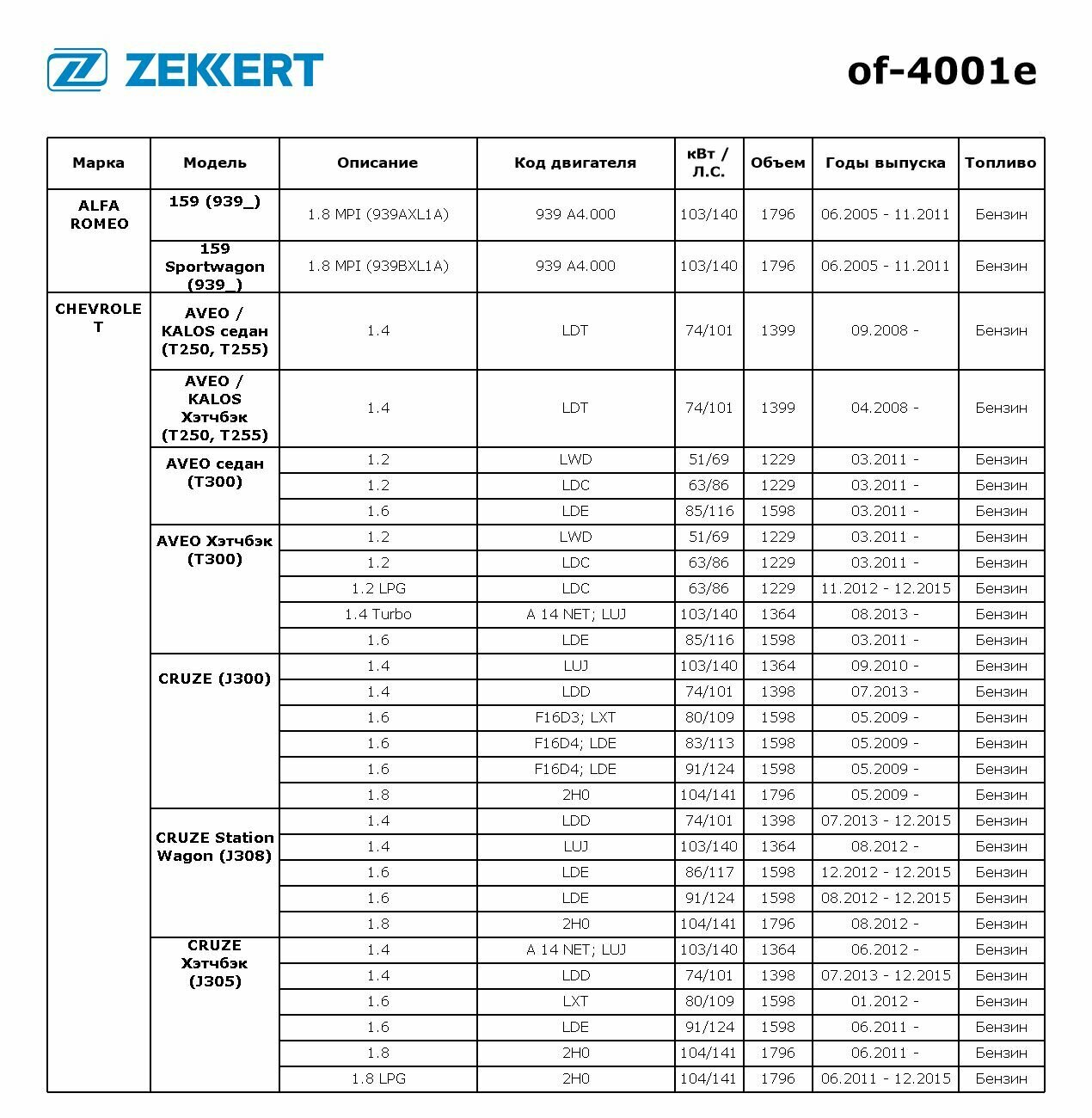 ZEKKERT

of-4001e

| Марка | Модель | Описание | Код двигателя | кВт / Л.С. | Объем | Годы выпуска | Топливо |
|---|---|---|---|---|---|---|---|
| ALFA ROMEO | 159 (939_) | 1.8 MPI (939AXL1A) | 939 A4.000 | 103/140 | 1796 | 06.2005 - 11.2011 | Бензин |
| | 159 Sportwagon (939_) | 1.8 MPI (939BXL1A) | 939 A4.000 | 103/140 | 1796 | 06.2005 - 11.2011 | Бензин |
| CHEVROLET | AVEO / KALOS седан (T250, T255) | 1.4 | LDT | 74/101 | 1399 | 09.2008 - | Бензин |
| | AVEO / KALOS Хэтчбэк (T250, T255) | 1.4 | LDT | 74/101 | 1399 | 04.2008 - | Бензин |
| | AVEO седан (T300) | 1.2 | LWD | 51/69 | 1229 | 03.2011 - | Бензин |
| | | 1.2 | LDC | 63/86 | 1229 | 03.2011 - | Бензин |
| | | 1.6 | LDE | 85/116 | 1598 | 03.2011 - | Бензин |
| | AVEO Хэтчбэк (T300) | 1.2 | LWD | 51/69 | 1229 | 03.2011 - | Бензин |
| | | 1.2 | LDC | 63/86 | 1229 | 03.2011 - | Бензин |
| | | 1.2 LPG | LDC | 63/86 | 1229 | 11.2012 - 12.2015 | Бензин |
| | | 1.4 Turbo | A 14 NET; LUJ | 103/140 | 1364 | 08.2013 - | Бензин |
| | | 1.6 | LDE | 85/116 | 1598 | 03.2011 - | Бензин |
| | CRUZE (J300) | 1.4 | LUJ | 103/140 | 1364 | 09.2010 - | Бензин |
| | | 1.4 | LDD | 74/101 | 1398 | 07.2013 - | Бензин |
| | | 1.6 | F16D3; LXT | 80/109 | 1598 | 05.2009 - | Бензин |
| | | 1.6 | F16D4; LDE | 83/113 | 1598 | 05.2009 - | Бензин |
| | | 1.6 | F16D4; LDE | 91/124 | 1598 | 05.2009 - | Бензин |
| | | 1.8 | 2H0 | 104/141 | 1796 | 05.2009 - | Бензин |
| | CRUZE Station Wagon (J308) | 1.4 | LDD | 74/101 | 1398 | 07.2013 - 12.2015 | Бензин |
| | | 1.4 | LUJ | 103/140 | 1364 | 08.2012 - | Бензин |
| | | 1.6 | LDE | 86/117 | 1598 | 12.2012 - 12.2015 | Бензин |
| | | 1.6 | LDE | 91/124 | 1598 | 08.2012 - 12.2015 | Бензин |
| | | 1.8 | 2H0 | 104/141 | 1796 | 08.2012 - | Бензин |
| | CRUZE Хэтчбэк (J305) | 1.4 | A 14 NET; LUJ | 103/140 | 1364 | 06.2012 - | Бензин |
| | | 1.4 | LDD | 74/101 | 1398 | 07.2013 - 12.2015 | Бензин |
| | | 1.6 | LXT | 80/109 | 1598 | 01.2012 - | Бензин |
| | | 1.6 | LDE | 91/124 | 1598 | 06.2011 - | Бензин |
| | | 1.8 | 2H0 | 104/141 | 1796 | 06.2011 - | Бензин |
| | | 1.8 LPG | 2H0 | 104/141 | 1796 | 06.2011 - 12.2015 | Бензин |